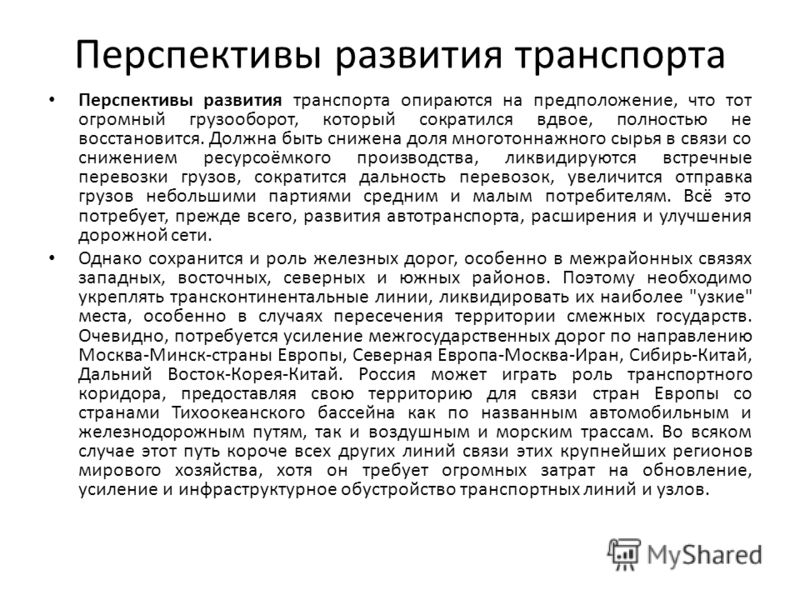 Перспективы развития транспорта

• Перспективы развития транспорта опираются на предположение, что тот огромный грузооборот, который сократился вдвое, полностью не восстановится. Должна быть снижена доля многотоннажного сырья в связи со снижением ресурсоёмкого производства, ликвидируются встречные перевозки грузов, сократится дальность перевозок, увеличится отправка грузов небольшими партиями средним и малым потребителям. Всё это потребует, прежде всего, развития автотранспорта, расширения и улучшения дорожной сети.

• Однако сохранится и роль железных дорог, особенно в межрайонных связях западных, восточных, северных и южных районов. Поэтому необходимо укреплять трансконтинентальные линии, ликвидировать их наиболее "узкие" места, особенно в случаях пересечения территории смежных государств. Очевидно, потребуется усиление межгосударственных дорог по направлению Москва-Минск-страны Европы, Северная Европа-Москва-Иран, Сибирь-Китай, Дальний Восток-Корея-Китай. Россия может играть роль транспортного коридора, предоставляя свою территорию для связи стран Европы со странами Тихоокеанского бассейна как по названным автомобильным и железнодорожным путям, так и воздушным и морским трассам. Во всяком случае этот путь короче всех других линий связи этих крупнейших регионов мирового хозяйства, хотя он требует огромных затрат на обновление, усиление и инфраструктурное обустройство транспортных линий и узлов.

MyShared